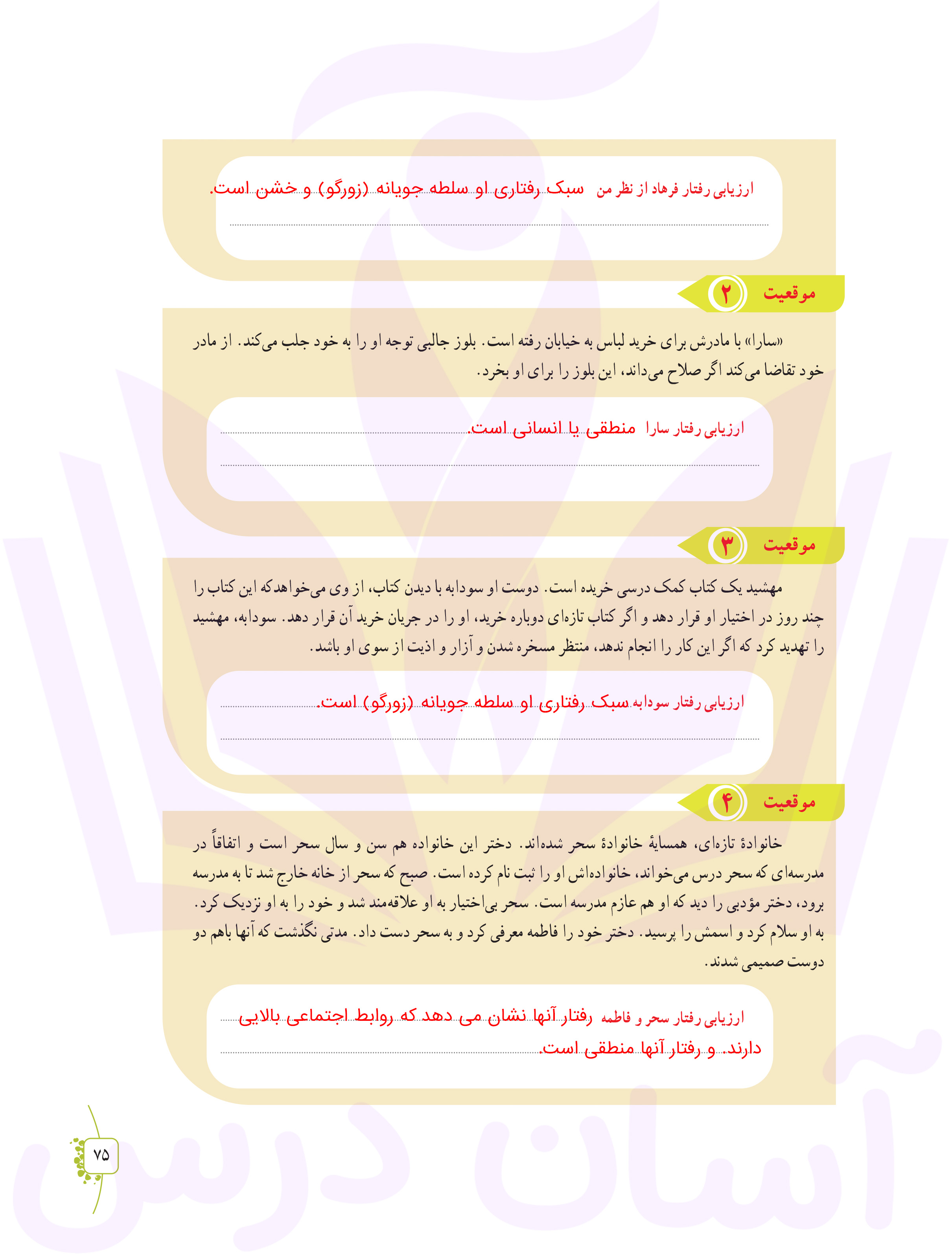 ارزیابی رفتار فرهاد از نظر من سبک رفتاری او سلطه جویانه (زورگو) و خشن است.

موقعیت ۲

«سارا» با مادرش برای خرید لباس به خیابان رفته است. بلوز جالبی توجه او را به خود جلب می‌کند. از مادر خود تقاضا می‌کند اگر صلاح می‌داند، این بلوز را برای او بخرد.

ارزیابی رفتار سارا منطقی یا انسانی است.

موقعیت ۳

مهشید یک کتاب کمک درسی خریده است. دوست او سودابه با دیدن کتاب، از وی می‌خواهدکه این کتاب را چند روز در اختیار او قرار دهد و اگر کتاب تازه‌ای دوباره خرید، او را در جریان خرید آن قرار دهد. سودابه، مهشید را تهدید کرد که اگر این کار را انجام ندهد، منتظر مسخره شدن و آزار و اذیت از سوی او باشد.

ارزیابی رفتار سودابه سبک رفتاری او سلطه جویانه (زورگو) است.

موقعیت ۴

خانوادهٔ تازه‌ای، همسایهٔ خانوادهٔ سحر شده‌اند. دختر این خانواده هم سن و سال سحر است و اتفاقاً در مدرسه‌ای که سحر درس می‌خواند، خانواده‌اش او را ثبت نام کرده است. صبح که سحر از خانه خارج شد تا به مدرسه برود، دختر مؤدبی را دید که او هم عازم مدرسه است. سحر بی‌اختیار به او علاقه‌مند شد و خود را به او نزدیک کرد. به او سلام کرد و اسمش را پرسید. دختر خود را فاطمه معرفی کرد و به سحر دست داد. مدتی نگذشت که آنها باهم دو دوست صمیمی شدند.

ارزیابی رفتار سحر و فاطمه رفتار آنها نشان می دهد که روابط اجتماعی بالایی دارند. و رفتار آنها منطقی است.

۷۵

آسان درس